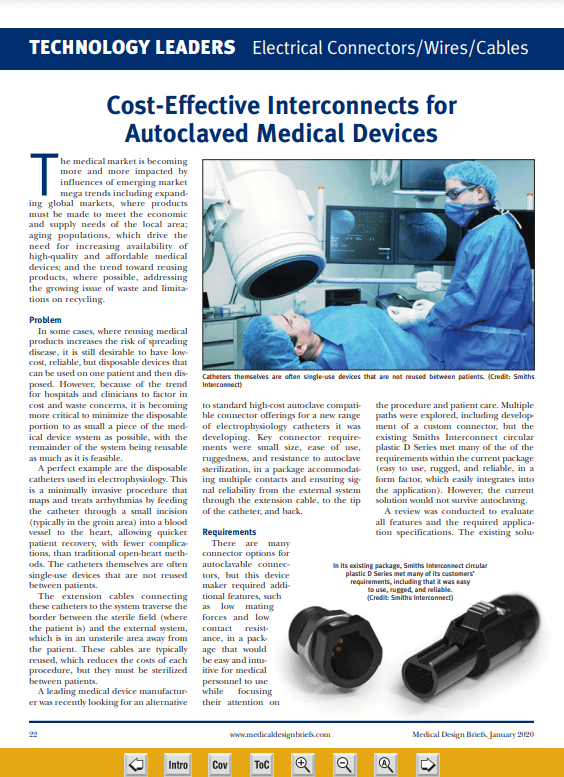 TECHNOLOGY LEADERS Electrical Connectors/Wires/Cables

Cost-Effective Interconnects for Autoclaved Medical Devices

The medical market is becoming more and more impacted by influences of emerging market mega trends including expanding global markets, where products must be made to meet the economic and supply needs of the local area; aging populations, which drive the need for increasing availability of high-quality and affordable medical devices; and the trend toward reusing products, where possible, addressing the growing issue of waste and limitations on recycling.

Problem

In some cases, where reusing medical products increases the risk of spreading disease, it is still desirable to have low-cost, reliable, but disposable devices that can be used on one patient and then disposed. However, because of the trend for hospitals and clinicians to factor in cost and waste concerns, it is becoming more critical to minimize the disposable portion to as small a piece of the medical device system as possible, with the remainder of the system being reusable as much as it is feasible.

A perfect example are the disposable catheters used in electrophysiology. This is a minimally invasive procedure that maps and treats arrhythmias by feeding the catheter through a small incision (typically in the groin area) into a blood vessel to the heart, allowing quicker patient recovery, with fewer complications, than traditional open-heart methods. The catheters themselves are often single-use devices that are not reused between patients.

The extension cables connecting these catheters to the system traverse the border between the sterile field (where the patient is) and the external system, which is in an unsterile area away from the patient. These cables are typically reused, which reduces the costs of each procedure, but they must be sterilized between patients.

A leading medical device manufacturer was recently looking for an alternative

Catheters themselves are often single-use devices that are not reused between patients. (Credit: Smiths Interconnect)

to standard high-cost autoclave compatible connector offerings for a new range of electrophysiology catheters it was developing. Key connector requirements were small size, ease of use, ruggedness, and resistance to autoclave sterilization, in a package accommodating multiple contacts and ensuring signal reliability from the external system through the extension cable, to the tip of the catheter, and back.

Requirements

There are many connector options for autoclavable connectors, but this device maker required additional features, such as low mating forces and low contact resistance, in a package that would be easy and intuitive for medical personnel to use while focusing their attention on

the procedure and patient care. Multiple paths were explored, including development of a custom connector, but the existing Smiths Interconnect circular plastic D Series met many of the of the requirements within the current package (easy to use, rugged, and reliable, in a form factor, which easily integrates into the application). However, the current solution would not survive autoclaving.

A review was conducted to evaluate all features and the required application specifications. The existing solu-

In its existing package, Smiths Interconnect circular plastic D Series met many of its customers' requirements, including that it was easy to use, rugged, and reliable. (Credit: Smiths Interconnect)

22 www.medicaldesignbriefs.com Medical Design Briefs, January 2020

Intro Cov ToC